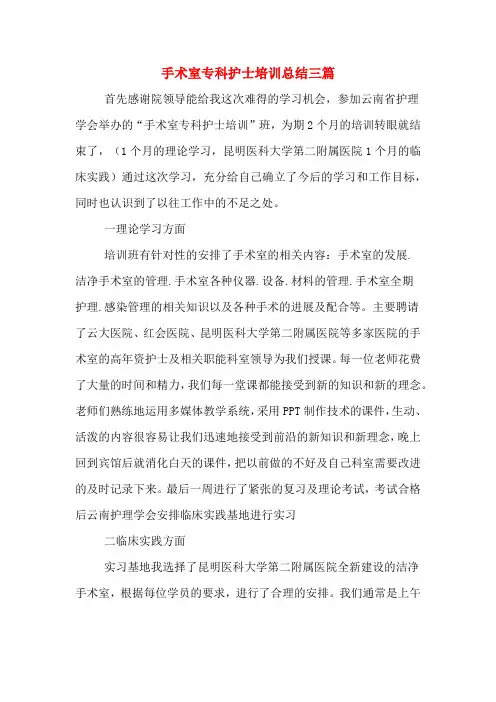 手术室专科护士培训总结三篇

首先感谢院领导能给我这次难得的学习机会，参加云南省护理学会举办的“手术室专科护士培训”班，为期2个月的培训转眼就结束了，（1个月的理论学习，昆明医科大学第二附属医院1个月的临床实践）通过这次学习，充分给自己确立了今后的学习和工作目标，同时也认识到了以往工作中的不足之处。

一理论学习方面

培训班有针对性的安排了手术室的相关内容：手术室的发展.洁净手术室的管理.手术室各种仪器.设备.材料的管理.手术室全期护理.感染管理的相关知识以及各种手术的进展及配合等。主要聘请了云大医院、红会医院、昆明医科大学第二附属医院等多家医院的手术室的高年资护士及相关职能科室领导为我们授课。每一位老师花费了大量的时间和精力，我们每一堂课都能接受到新的知识和新的理念。老师们熟练地运用多媒体教学系统，采用PPT制作技术的课件，生动、活泼的内容很容易让我们迅速地接受到前沿的新知识和新理念，晚上回到宾馆后就消化白天的课件，把以前做的不好及自己科室需要改进的及时记录下来。最后一周进行了紧张的复习及理论考试，考试合格后云南护理学会安排临床实践基地进行实习

二临床实践方面

实习基地我选择了昆明医科大学第二附属医院全新建设的洁净手术室，根据每位学员的要求，进行了合理的安排。我们通常是上午